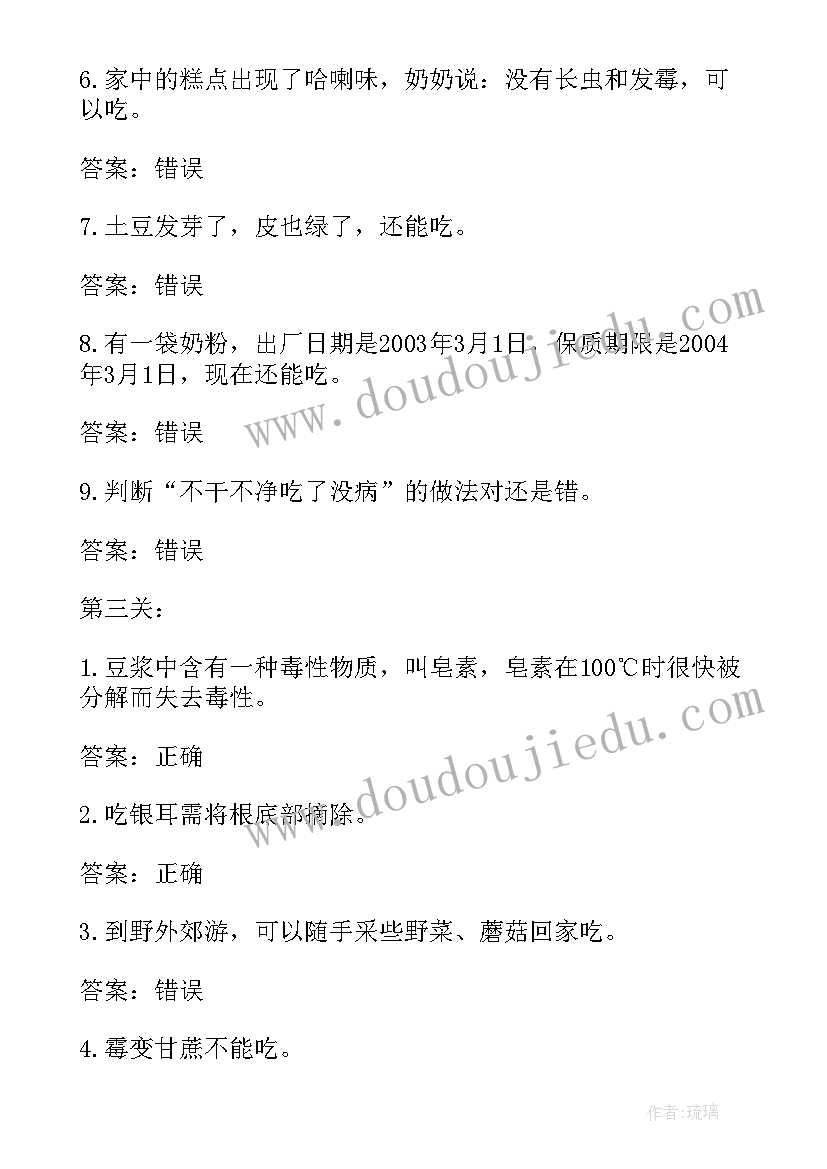 6.家中的糕点出现了哈喇味，奶奶说：没有长虫和发霉，可以吃。

答案：错误

7.土豆发芽了，皮也绿了，还能吃。

答案：错误

8.有一袋奶粉，出厂日期是2003年3月1日，保质期限是2004年3月1日，现在还能吃。

答案：错误

9.判断“不干不净吃了没病”的做法对还是错。

答案：错误

第三关：

1.豆浆中含有一种毒性物质，叫皂素，皂素在100℃时很快被分解而失去毒性。

答案：正确

2.吃银耳需将根底部摘除。

答案：正确

3.到野外郊游，可以随手采些野菜、蘑菇回家吃。

答案：错误

4.霉变甘蔗不能吃。

www.doudoujiedu.com

www.doudoujiedu.com

作者:琉璃